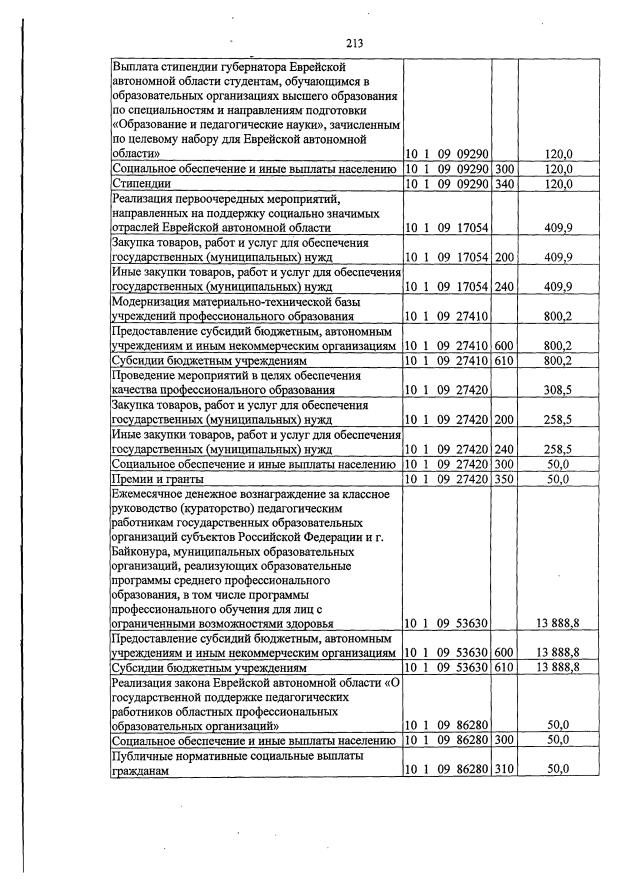 213

| Выплата стипендии губернатора Еврейской автономной области студентам, обучающимся в образовательных организациях высшего образования по специальностям и направлениям подготовки «Образование и педагогические науки», зачисленным по целевому набору для Еврейской автономной области» | 10 1 09 09290 | | 120,0 |
|---|---|---|---|
| Социальное обеспечение и иные выплаты населению | 10 1 09 09290 | 300 | 120,0 |
| Стипендии | 10 1 09 09290 | 340 | 120,0 |
| Реализация первоочередных мероприятий, направленных на поддержку социально значимых отраслей Еврейской автономной области | 10 1 09 17054 | | 409,9 |
| Закупка товаров, работ и услуг для обеспечения государственных (муниципальных) нужд | 10 1 09 17054 | 200 | 409,9 |
| Иные закупки товаров, работ и услуг для обеспечения государственных (муниципальных) нужд | 10 1 09 17054 | 240 | 409,9 |
| Модернизация материально-технической базы учреждений профессионального образования | 10 1 09 27410 | | 800,2 |
| Предоставление субсидий бюджетным, автономным учреждениям и иным некоммерческим организациям | 10 1 09 27410 | 600 | 800,2 |
| Субсидии бюджетным учреждениям | 10 1 09 27410 | 610 | 800,2 |
| Проведение мероприятий в целях обеспечения качества профессионального образования | 10 1 09 27420 | | 308,5 |
| Закупка товаров, работ и услуг для обеспечения государственных (муниципальных) нужд | 10 1 09 27420 | 200 | 258,5 |
| Иные закупки товаров, работ и услуг для обеспечения государственных (муниципальных) нужд | 10 1 09 27420 | 240 | 258,5 |
| Социальное обеспечение и иные выплаты населению | 10 1 09 27420 | 300 | 50,0 |
| Премии и гранты | 10 1 09 27420 | 350 | 50,0 |
| Ежемесячное денежное вознаграждение за классное руководство (кураторство) педагогическим работникам государственных образовательных организаций субъектов Российской Федерации и г. Байконура, муниципальных образовательных организаций, реализующих образовательные программы среднего профессионального образования, в том числе программы профессионального обучения для лиц с ограниченными возможностями здоровья | 10 1 09 53630 | | 13 888,8 |
| Предоставление субсидий бюджетным, автономным учреждениям и иным некоммерческим организациям | 10 1 09 53630 | 600 | 13 888,8 |
| Субсидии бюджетным учреждениям | 10 1 09 53630 | 610 | 13 888,8 |
| Реализация закона Еврейской автономной области «О государственной поддержке педагогических работников областных профессиональных образовательных организаций» | 10 1 09 86280 | | 50,0 |
| Социальное обеспечение и иные выплаты населению | 10 1 09 86280 | 300 | 50,0 |
| Публичные нормативные социальные выплаты гражданам | 10 1 09 86280 | 310 | 50,0 |